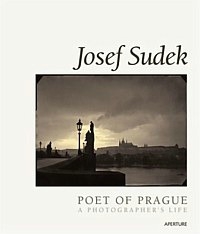 Josef Sudek

POET OF PRAGUE
A PHOTOGRAPHER'S LIFE

APERTURE